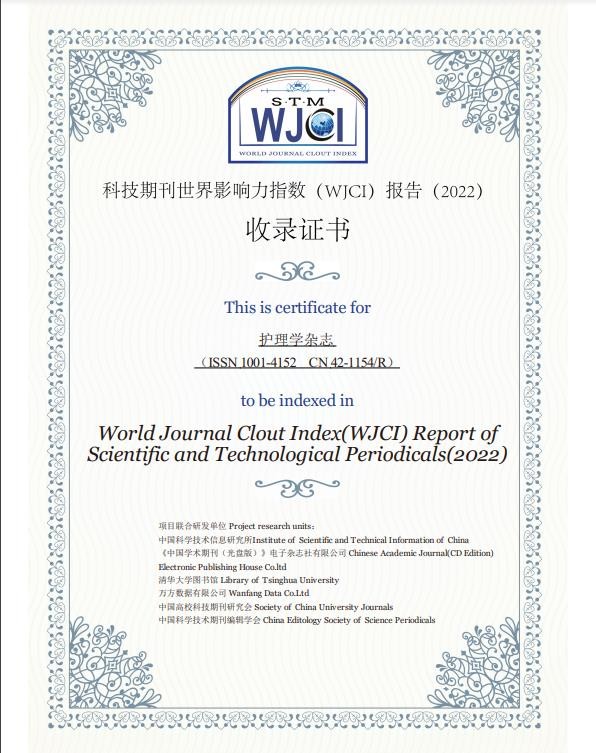 S·T·M
WJCI
WORLD JOURNAL CLOUT INDEX

科技期刊世界影响力指数（WJCI）报告（2022）

收录证书

This is certificate for

护理学杂志

（ISSN 1001-4152 CN 42-1154/R）

to be indexed in

World Journal Clout Index(WJCI) Report of Scientific and Technological Periodicals(2022)

项目联合研发单位 Project research units:
中国科学技术信息研究所Institute of Scientific and Technical Information of China
《中国学术期刊（光盘版）》电子杂志社有限公司 Chinese Academic Journal(CD Edition) Electronic Publishing House Co.ltd
清华大学图书馆 Library of Tsinghua University
万方数据有限公司 Wanfang Data Co.Ltd
中国高校科技期刊研究会 Society of China University Journals
中国科学技术期刊编辑学会 China Editology Society of Science Periodicals